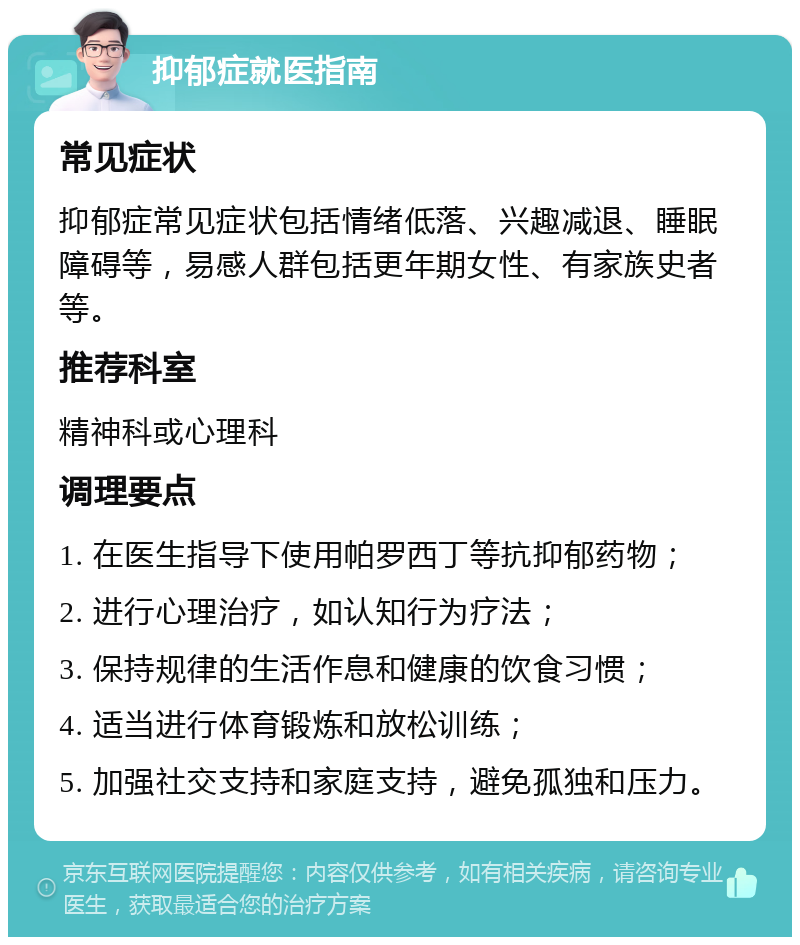 抑郁症就医指南

常见症状

抑郁症常见症状包括情绪低落、兴趣减退、睡眠障碍等，易感人群包括更年期女性、有家族史者等。

推荐科室

精神科或心理科

调理要点

1. 在医生指导下使用帕罗西丁等抗抑郁药物；

2. 进行心理治疗，如认知行为疗法；

3. 保持规律的生活作息和健康的饮食习惯；

4. 适当进行体育锻炼和放松训练；

5. 加强社交支持和家庭支持，避免孤独和压力。

京东互联网医院提醒您：内容仅供参考，如有相关疾病，请咨询专业医生，获取最适合您的治疗方案